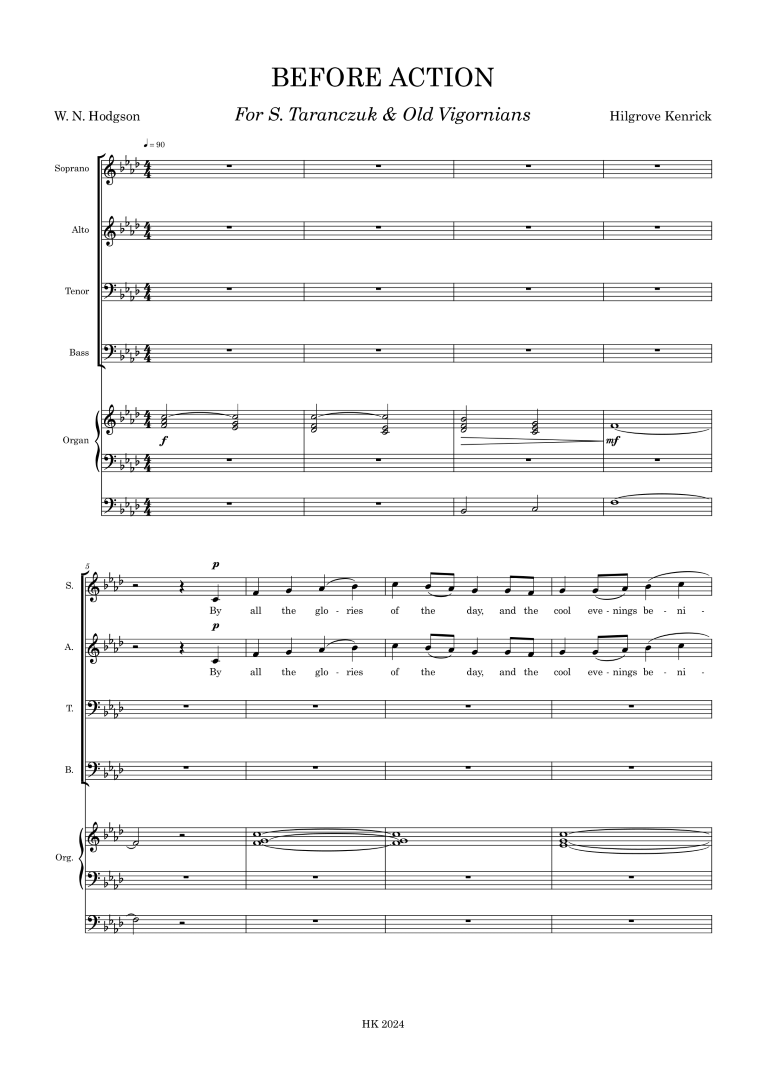 BEFORE ACTION

W. N. Hodgson

For S. Taranczuk & Old Vigornians

Hilgrove Kenrick

♩= 90

Soprano

Alto

Tenor

Bass

Organ

f

mf

5

S.

p

By all the glo - ries of the day, and the cool eve - nings be - ni -

A.

p

By all the glo - ries of the day, and the cool eve - nings be - ni -

T.

B.

Org.

HK 2024